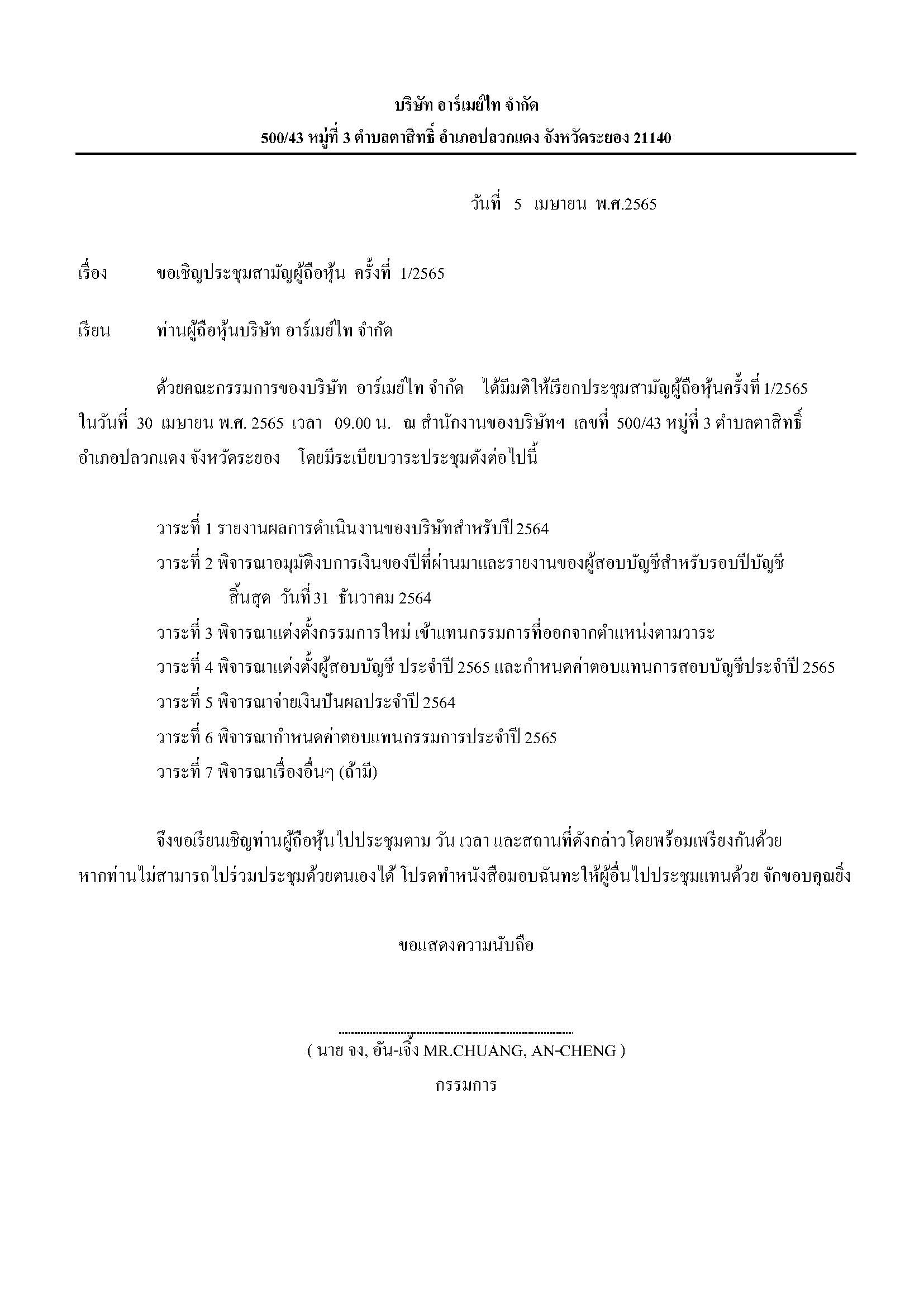 บริษัท อาร์เมย์ไท จำกัด
500/43 หมู่ที่ 3 ตำบลตาสิทธิ์ อำเภอปลวกแดง จังหวัดระยอง 21140

วันที่ 5 เมษายน พ.ศ.2565

เรื่อง ขอเชิญประชุมสามัญผู้ถือหุ้น ครั้งที่ 1/2565

เรียน ท่านผู้ถือหุ้นบริษัท อาร์เมย์ไท จำกัด

ด้วยคณะกรรมการของบริษัท อาร์เมย์ไท จำกัด ได้มีมติให้เรียกประชุมสามัญผู้ถือหุ้นครั้งที่ 1/2565 ในวันที่ 30 เมษายน พ.ศ. 2565 เวลา 09.00 น. ณ สำนักงานของบริษัทฯ เลขที่ 500/43 หมู่ที่ 3 ตำบลตาสิทธิ์ อำเภอปลวกแดง จังหวัดระยอง โดยมีระเบียบวาระประชุมดังต่อไปนี้

วาระที่ 1 รายงานผลการดำเนินงานของบริษัทสำหรับปี 2564
วาระที่ 2 พิจารณาอนุมัติงบการเงินของปีที่ผ่านมาและรายงานของผู้สอบบัญชีสำหรับรอบปีบัญชี สิ้นสุด วันที่ 31 ธันวาคม 2564
วาระที่ 3 พิจารณาแต่งตั้งกรรมการใหม่ เข้าแทนกรรมการที่ออกจากตำแหน่งตามวาระ
วาระที่ 4 พิจารณาแต่งตั้งผู้สอบบัญชี ประจำปี 2565 และกำหนดค่าตอบแทนการสอบบัญชีประจำปี 2565
วาระที่ 5 พิจารณาจ่ายเงินปันผลประจำปี 2564
วาระที่ 6 พิจารณากำหนดค่าตอบแทนกรรมการประจำปี 2565
วาระที่ 7 พิจารณาเรื่องอื่นๆ (ถ้ามี)

จึงขอเรียนเชิญท่านผู้ถือหุ้นไปประชุมตาม วัน เวลา และสถานที่ดังกล่าวโดยพร้อมเพรียงกันด้วย หากท่านไม่สามารถไปร่วมประชุมด้วยตนเองได้ โปรดทำหนังสือมอบฉันทะให้ผู้อื่นไปประชุมแทนด้วย จักขอบคุณยิ่ง

ขอแสดงความนับถือ

( นาย จง, อัน-เจิ้ง MR.CHUANG, AN-CHENG )
กรรมการ